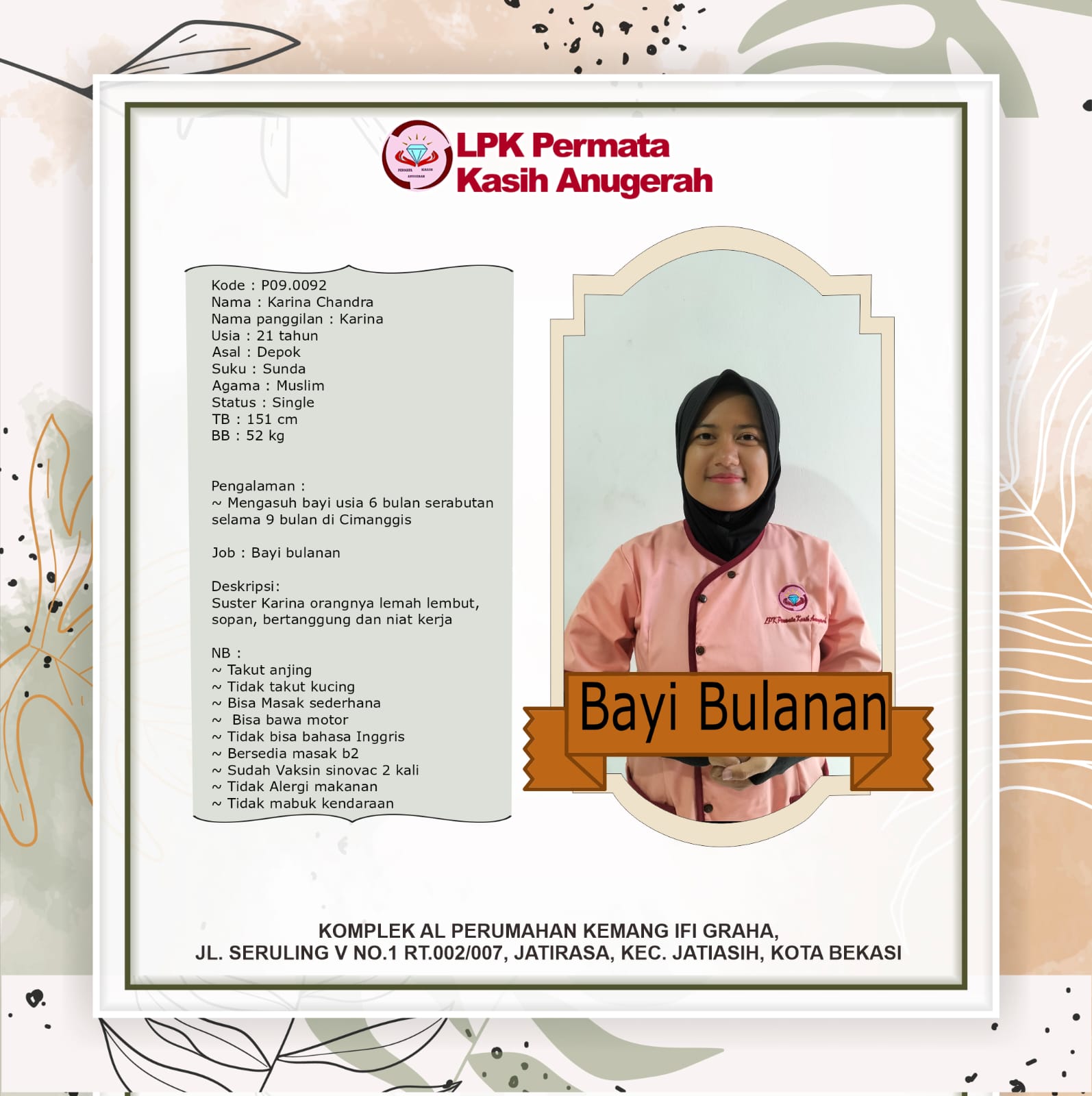 LPK Permata
Kasih Anugerah

Kode : P09.0092
Nama : Karina Chandra
Nama panggilan : Karina
Usia : 21 tahun
Asal : Depok
Suku : Sunda
Agama : Muslim
Status : Single
TB : 151 cm
BB : 52 kg

Pengalaman :
~ Mengasuh bayi usia 6 bulan serabutan selama 9 bulan di Cimanggis

Job : Bayi bulanan

Deskripsi:
Suster Karina orangnya lemah lembut, sopan, bertanggung dan niat kerja

NB :
~ Takut anjing
~ Tidak takut kucing
~ Bisa Masak sederhana
~ Bisa bawa motor
~ Tidak bisa bahasa Inggris
~ Bersedia masak b2
~ Sudah Vaksin sinovac 2 kali
~ Tidak Alergi makanan
~ Tidak mabuk kendaraan

LPK Permata Kasih Anugerah

Bayi Bulanan

KOMPLEK AL PERUMAHAN KEMANG IFI GRAHA,
JL. SERULING V NO.1 RT.002/007, JATIRASA, KEC. JATIASIH, KOTA BEKASI